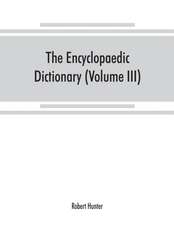 The Encyclopaedic Dictionary (Volume III)

Robert Hunter